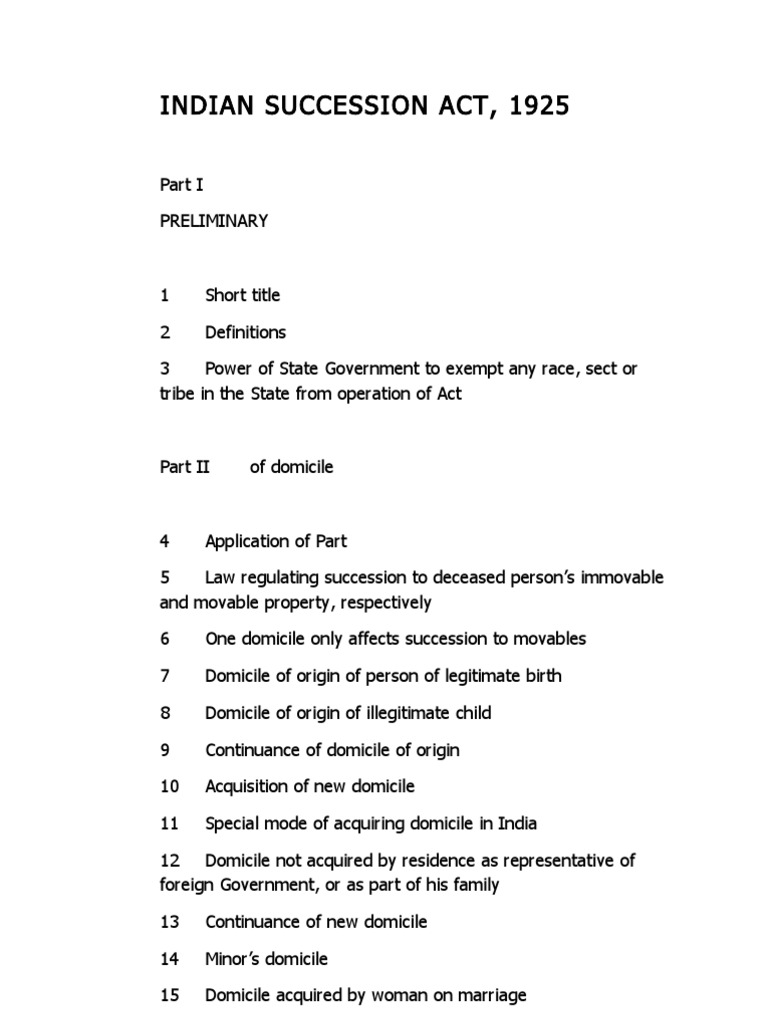 INDIAN SUCCESSION ACT, 1925

Part I

PRELIMINARY

1 Short title

2 Definitions

3 Power of State Government to exempt any race, sect or tribe in the State from operation of Act

Part II of domicile

4 Application of Part

5 Law regulating succession to deceased person's immovable and movable property, respectively

6 One domicile only affects succession to movables

7 Domicile of origin of person of legitimate birth

8 Domicile of origin of illegitimate child

9 Continuance of domicile of origin

10 Acquisition of new domicile

11 Special mode of acquiring domicile in India

12 Domicile not acquired by residence as representative of foreign Government, or as part of his family

13 Continuance of new domicile

14 Minor's domicile

15 Domicile acquired by woman on marriage